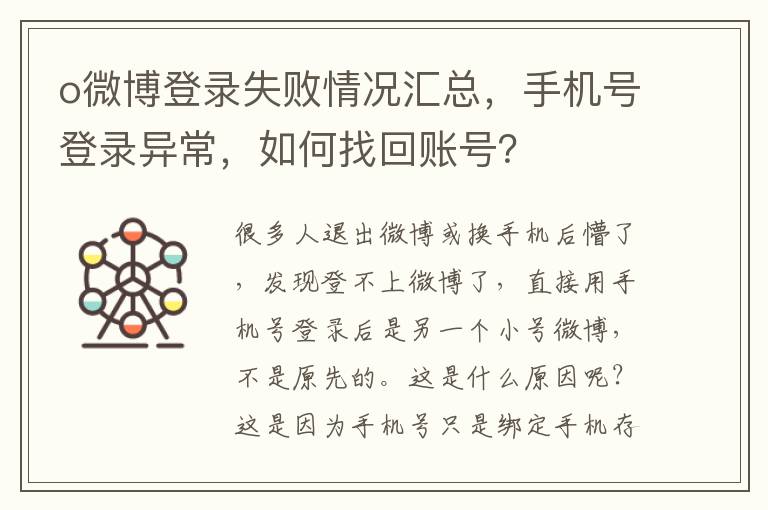 o微博登录失败情况汇总，手机号登录异常，如何找回账号?

很多人退出微博或换手机后懵了，发现登不上微博了，直接用手机号登录后是另一个小号微博，不是原先的。这是什么原因呢？这是因为手机号只是绑定手机存